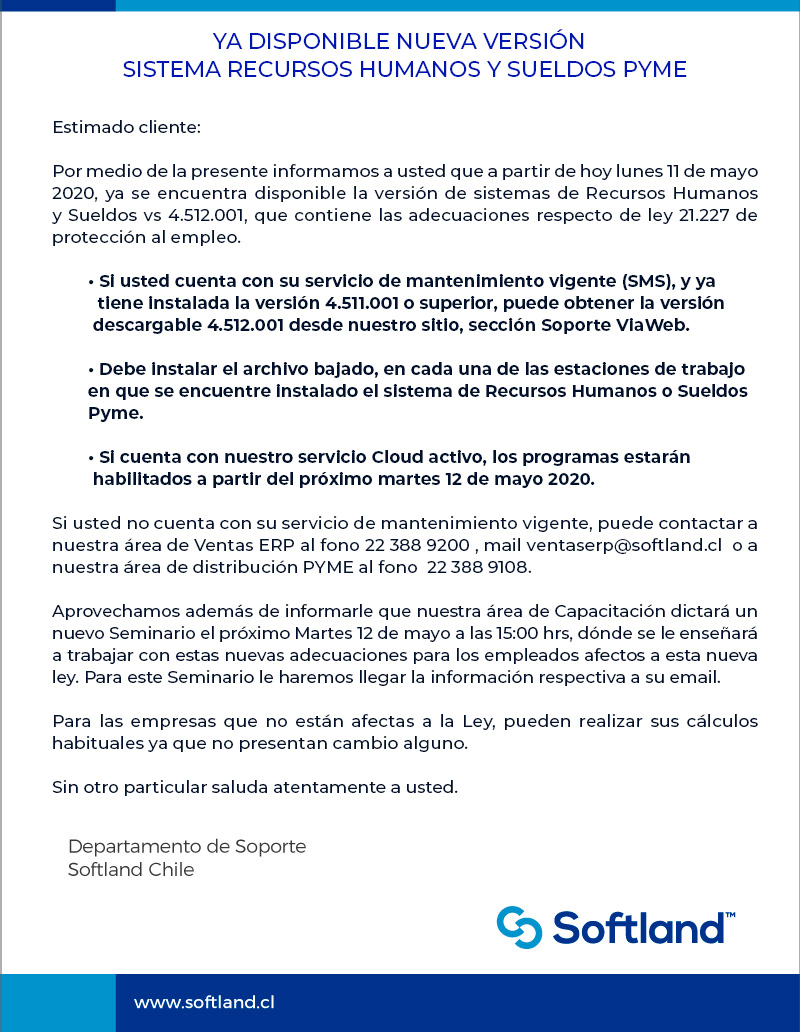 YA DISPONIBLE NUEVA VERSIÓN
SISTEMA RECURSOS HUMANOS Y SUELDOS PYME

Estimado cliente:

Por medio de la presente informamos a usted que a partir de hoy lunes 11 de mayo 2020, ya se encuentra disponible la versión de sistemas de Recursos Humanos y Sueldos vs 4.512.001, que contiene las adecuaciones respecto de ley 21.227 de protección al empleo.

• Si usted cuenta con su servicio de mantenimiento vigente (SMS), y ya tiene instalada la versión 4.511.001 o superior, puede obtener la versión descargable 4.512.001 desde nuestro sitio, sección Soporte ViaWeb.

• Debe instalar el archivo bajado, en cada una de las estaciones de trabajo en que se encuentre instalado el sistema de Recursos Humanos o Sueldos Pyme.

• Si cuenta con nuestro servicio Cloud activo, los programas estarán habilitados a partir del próximo martes 12 de mayo 2020.

Si usted no cuenta con su servicio de mantenimiento vigente, puede contactar a nuestra área de Ventas ERP al fono 22 388 9200 , mail ventaserp@softland.cl o a nuestra área de distribución PYME al fono 22 388 9108.

Aprovechamos además de informarle que nuestra área de Capacitación dictará un nuevo Seminario el próximo Martes 12 de mayo a las 15:00 hrs, dónde se le enseñará a trabajar con estas nuevas adecuaciones para los empleados afectos a esta nueva ley. Para este Seminario le haremos llegar la información respectiva a su email.

Para las empresas que no están afectas a la Ley, pueden realizar sus cálculos habituales ya que no presentan cambio alguno.

Sin otro particular saluda atentamente a usted.

Departamento de Soporte
Softland Chile

Softland™

www.softland.cl